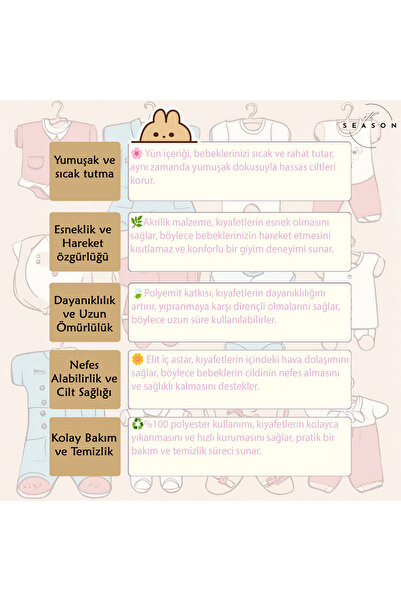 The SEASON

Yumuşak ve sıcak tutma

🌸 Yün içeriği, bebeklerinizi sıcak ve rahat tutar, aynı zamanda yumuşak dokusuyla hassas ciltleri korur.

Esneklik ve Hareket özgürlüğü

🌿Akrilik malzeme, kıyafetlerin esnek olmasını sağlar, böylece bebeklerinizin hareket etmesini kısıtlamaz ve konforlu bir giyim deneyimi sunar.

Dayanıklılık ve Uzun Ömürlülük

🍃Polyemit katkısı, kıyafetlerin dayanıklılığını artırır, yıpranmaya karşı dirençli olmalarını sağlar, böylece uzun süre kullanılabilirler.

Nefes Alabilirlik ve Cilt Sağlığı

🌼 Elit iç astar, kıyafetlerin içindeki hava dolaşımını sağlar, böylece bebeklerin cildinin nefes almasını ve sağlıklı kalmasını destekler.

Kolay Bakım ve Temizlik

♻️%100 polyester kullanımı, kıyafetlerin kolayca yıkanmasını ve hızlı kurumasını sağlar, pratik bir bakım ve temizlik süreci sunar.